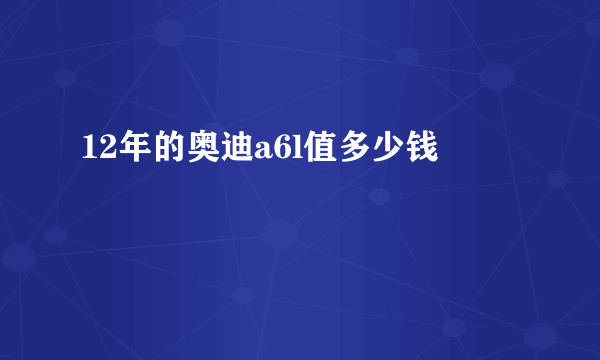 12年的奥迪a6l值多少钱